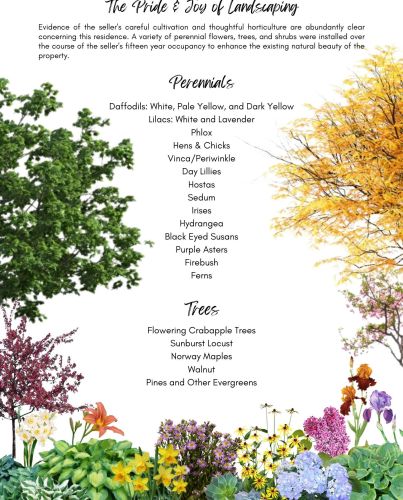 The Pride & Joy of Landscaping

Evidence of the seller's careful cultivation and thoughtful horticulture are abundantly clear concerning this residence. A variety of perennial flowers, trees, and shrubs were installed over the course of the seller's fifteen year occupancy to enhance the existing natural beauty of the property.

Perennials

Daffodils: White, Pale Yellow, and Dark Yellow
Lilacs: White and Lavender
Phlox
Hens & Chicks
Vinca/Periwinkle
Day Lillies
Hostas
Sedum
Irises
Hydrangea
Black Eyed Susans
Purple Asters
Firebush
Ferns

Trees

Flowering Crabapple Trees
Sunburst Locust
Norway Maples
Walnut
Pines and Other Evergreens